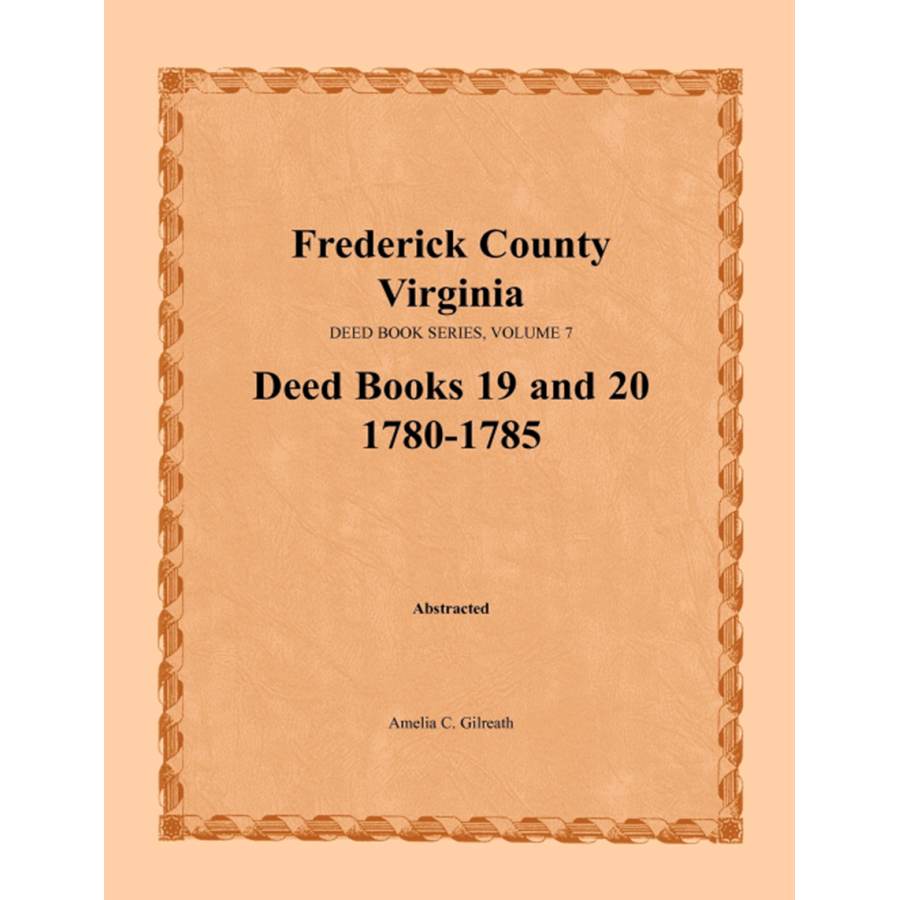 Frederick County
Virginia
DEED BOOK SERIES, VOLUME 7
Deed Books 19 and 20
1780-1785

Abstracted

Amelia C. Gilreath